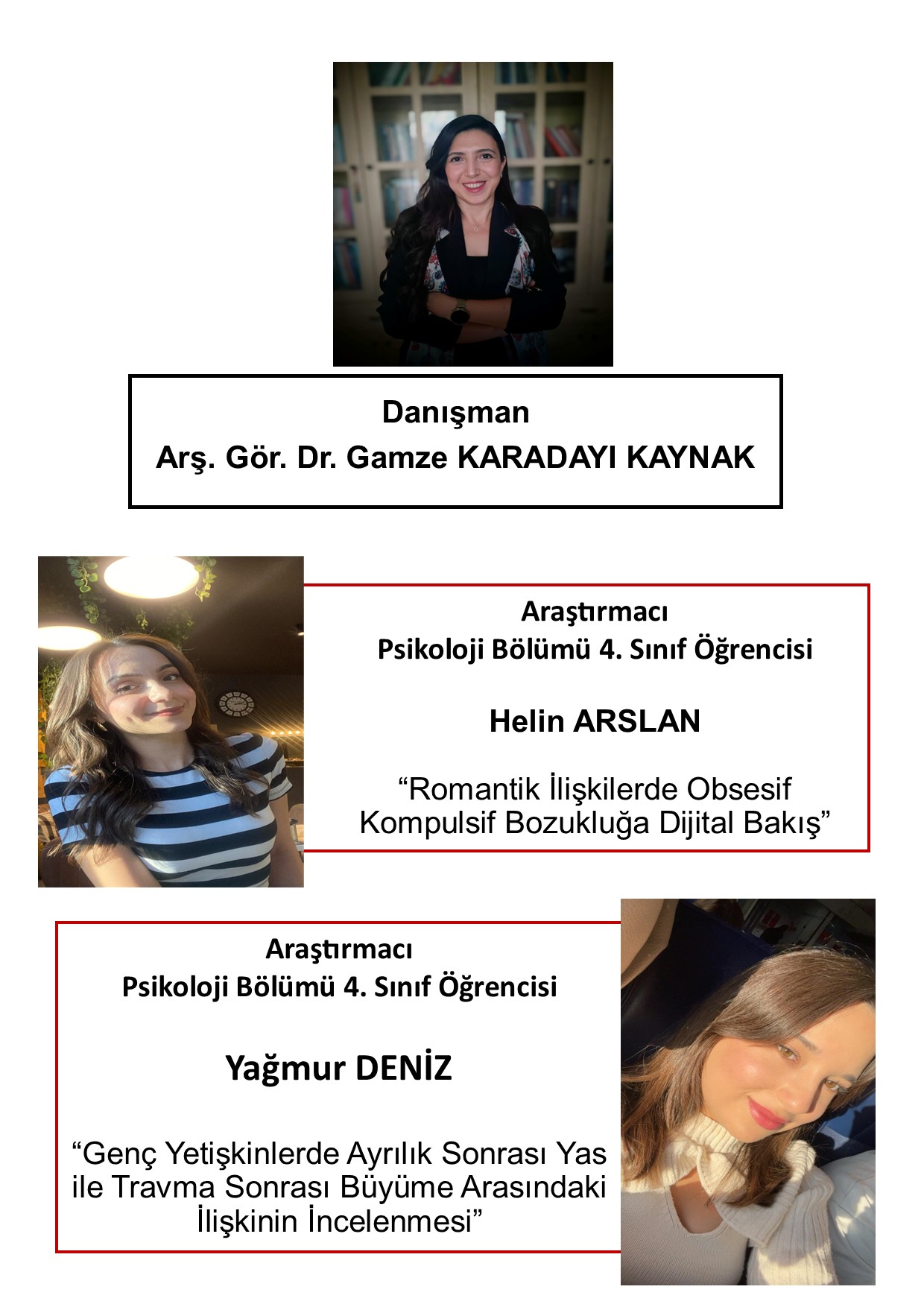 Danışman
Arş. Gör. Dr. Gamze KARADAYI KAYNAK

Araştırmacı
Psikoloji Bölümü 4. Sınıf Öğrencisi

Helin ARSLAN

"Romantik İlişkilerde Obsesif Kompulsif Bozukluğa Dijital Bakış"

Araştırmacı
Psikoloji Bölümü 4. Sınıf Öğrencisi

Yağmur DENİZ

"Genç Yetişkinlerde Ayrılık Sonrası Yas ile Travma Sonrası Büyüme Arasındaki İlişkinin İncelenmesi"